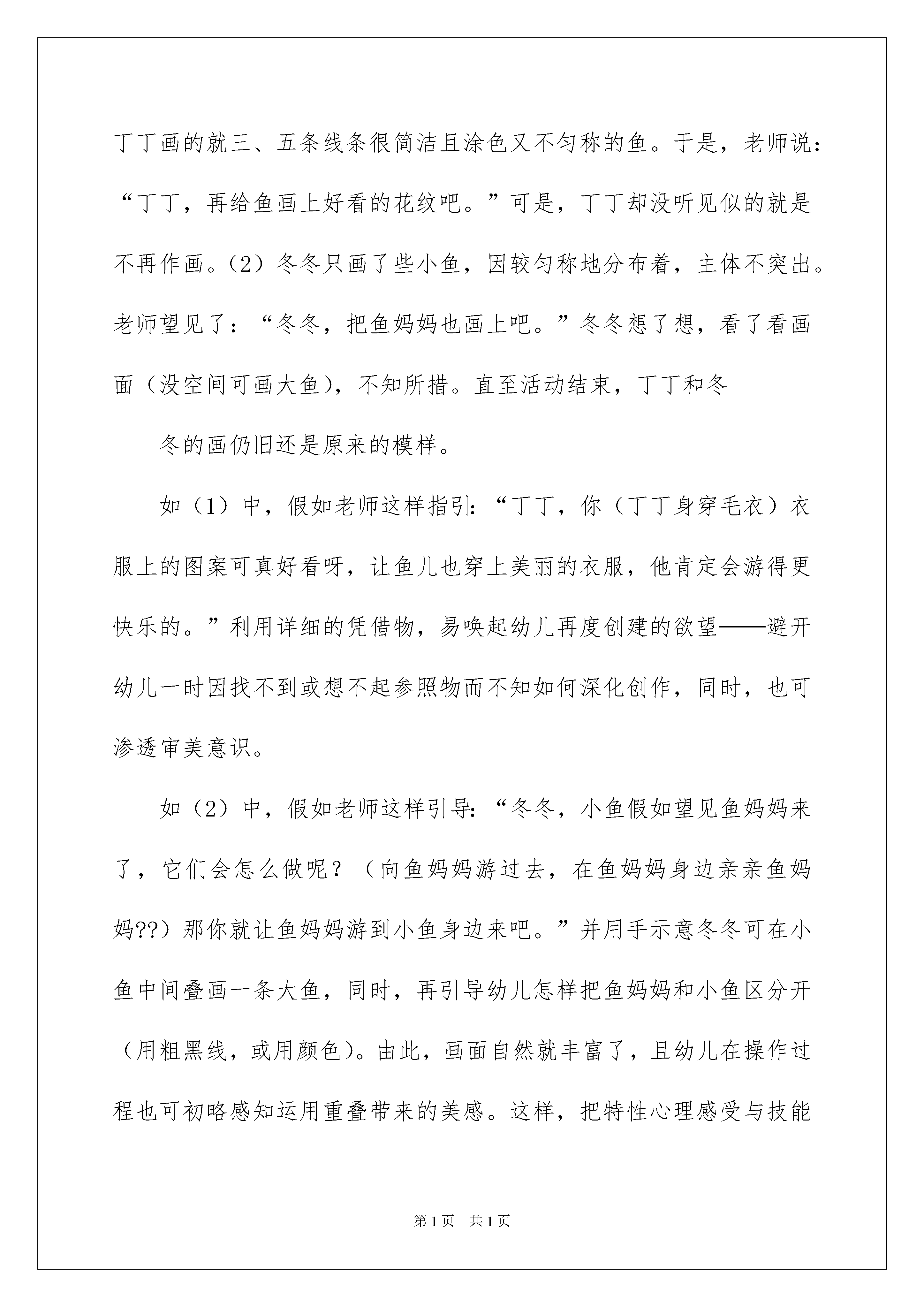 丁丁画的就三、五条线条很简洁且涂色又不匀称的鱼。于是，老师说：“丁丁，再给鱼画上好看的花纹吧。”可是，丁丁却没听见似的就是不再作画。（2）冬冬只画了些小鱼，因较匀称地分布着，主体不突出。老师望见了：“冬冬，把鱼妈妈也画上吧。”冬冬想了想，看了看画面（没空间可画大鱼），不知所措。直至活动结束，丁丁和冬

冬的画仍旧还是原来的模样。

如（1）中，假如老师这样指引：“丁丁，你（丁丁身穿毛衣）衣服上的图案可真好看呀，让鱼儿也穿上美丽的衣服，他肯定会游得更快乐的。”利用详细的凭借物，易唤起幼儿再度创建的欲望——避开幼儿一时因找不到或想不起参照物而不知如何深化创作，同时，也可渗透审美意识。

如（2）中，假如老师这样引导：“冬冬，小鱼假如望见鱼妈妈来了，它们会怎么做呢？（向鱼妈妈游过去，在鱼妈妈身边亲亲鱼妈妈??）那你就让鱼妈妈游到小鱼身边来吧。”并用手示意冬冬可在小鱼中间叠画一条大鱼，同时，再引导幼儿怎样把鱼妈妈和小鱼区分开（用粗黑线，或用颜色）。由此，画面自然就丰富了，且幼儿在操作过程也可初略感知运用重叠带来的美感。这样，把特性心理感受与技能

第1页 共1页